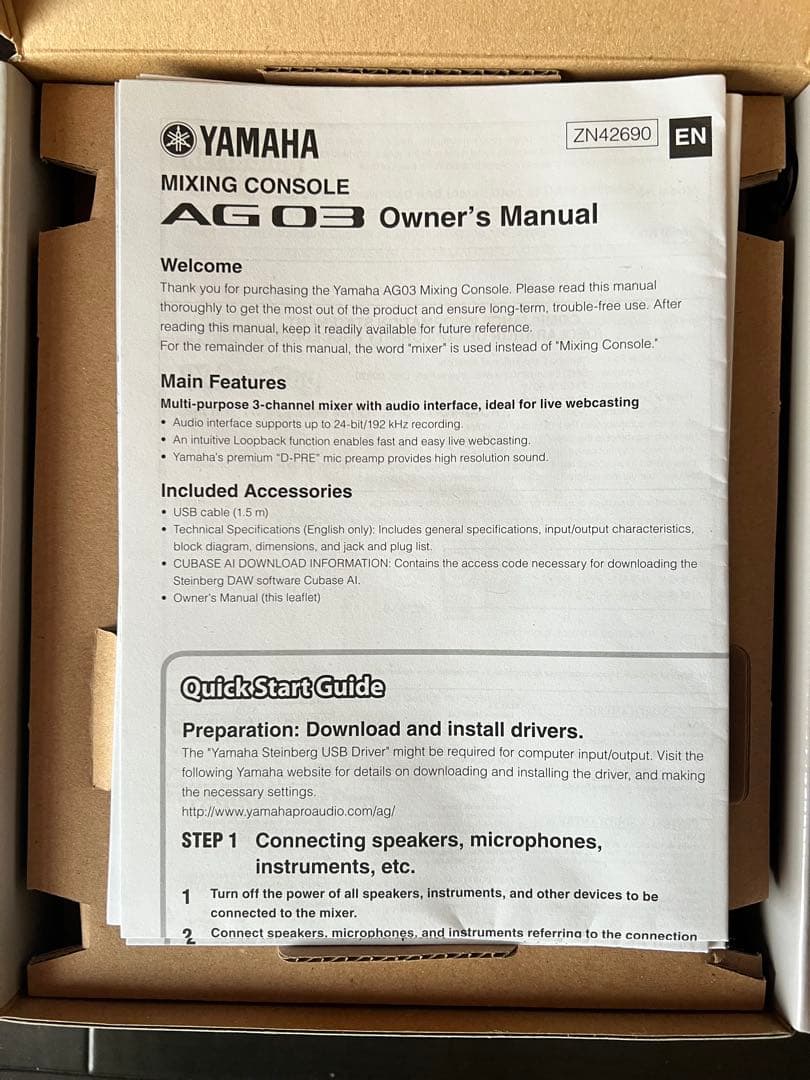 YAMAHA

ZN42690 EN

MIXING CONSOLE
AG03 Owner's Manual

Welcome
Thank you for purchasing the Yamaha AG03 Mixing Console. Please read this manual thoroughly to get the most out of the product and ensure long-term, trouble-free use. After reading this manual, keep it readily available for future reference.
For the remainder of this manual, the word "mixer" is used instead of "Mixing Console."

Main Features
Multi-purpose 3-channel mixer with audio interface, ideal for live webcasting
• Audio interface supports up to 24-bit/192 kHz recording.
• An intuitive Loopback function enables fast and easy live webcasting.
• Yamaha's premium "D-PRE" mic preamp provides high resolution sound.

Included Accessories
• USB cable (1.5 m)
• Technical Specifications (English only): Includes general specifications, input/output characteristics, block diagram, dimensions, and jack and plug list.
• CUBASE AI DOWNLOAD INFORMATION: Contains the access code necessary for downloading the Steinberg DAW software Cubase AI.
• Owner's Manual (this leaflet)

Quick Start Guide

Preparation: Download and install drivers.
The "Yamaha Steinberg USB Driver" might be required for computer input/output. Visit the following Yamaha website for details on downloading and installing the driver, and making the necessary settings.
http://www.yamahaproaudio.com/ag/

STEP 1 Connecting speakers, microphones, instruments, etc.

1 Turn off the power of all speakers, instruments, and other devices to be connected to the mixer.
2 Connect speakers, microphones, and instruments referring to the connection